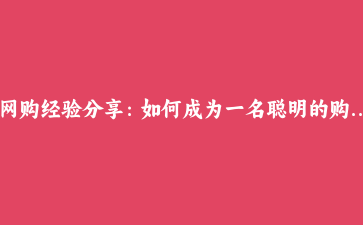 网购经验分享：如何成为一名聪明的购..